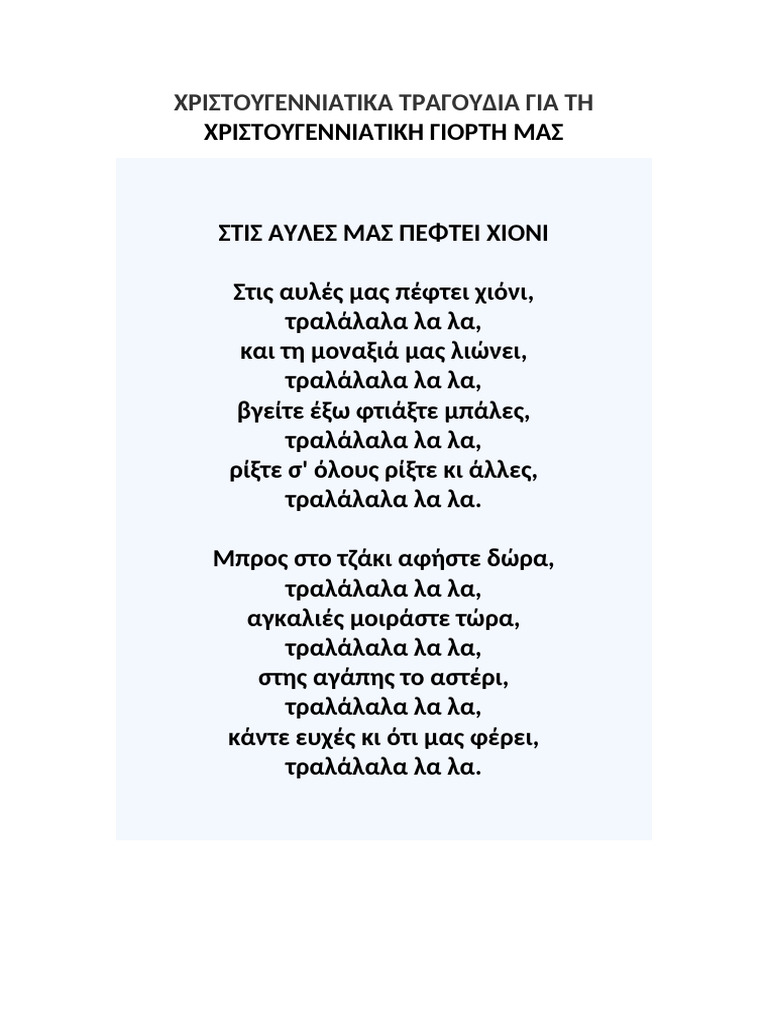 ΧΡΙΣΤΟΥΓΕΝΝΙΑΤΙΚΑ ΤΡΑΓΟΥΔΙΑ ΓΙΑ ΤΗ ΧΡΙΣΤΟΥΓΕΝΝΙΑΤΙΚΗ ΓΙΟΡΤΗ ΜΑΣ

ΣΤΙΣ ΑΥΛΕΣ ΜΑΣ ΠΕΦΤΕΙ ΧΙΟΝΙ

Στις αυλές μας πέφτει χιόνι,
τραλάλαλα λα λα,
και τη μοναξιά μας λιώνει,
τραλάλαλα λα λα,
βγείτε έξω φτιάξτε μπάλες,
τραλάλαλα λα λα,
ρίξτε σ' όλους ρίξτε κι άλλες,
τραλάλαλα λα λα.

Μπρος στο τζάκι αφήστε δώρα,
τραλάλαλα λα λα,
αγκαλιές μοιράστε τώρα,
τραλάλαλα λα λα,
στης αγάπης το αστέρι,
τραλάλαλα λα λα,
κάντε ευχές κι ότι μας φέρει,
τραλάλαλα λα λα.